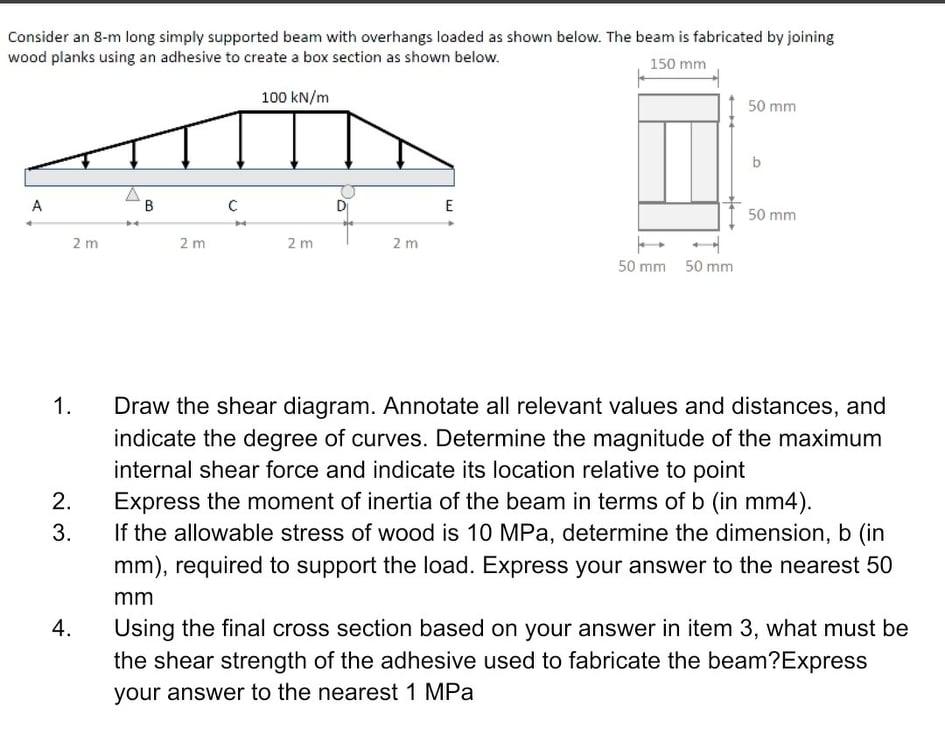 Consider an 8-m long simply supported beam with overhangs loaded as shown below. The beam is fabricated by joining wood planks using an adhesive to create a box section as shown below.

100 kN/m

A B C D E

2 m 2 m 2 m 2 m

150 mm

50 mm

b

50 mm

50 mm 50 mm

1. Draw the shear diagram. Annotate all relevant values and distances, and indicate the degree of curves. Determine the magnitude of the maximum internal shear force and indicate its location relative to point
2. Express the moment of inertia of the beam in terms of b (in mm4).
3. If the allowable stress of wood is 10 MPa, determine the dimension, b (in mm), required to support the load. Express your answer to the nearest 50 mm
4. Using the final cross section based on your answer in item 3, what must be the shear strength of the adhesive used to fabricate the beam?Express your answer to the nearest 1 MPa